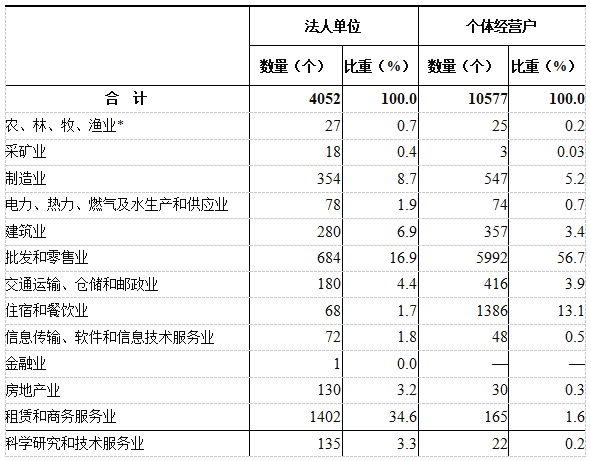 |  | 法人单位 |  | 个体经营户 |  |
|---|---|---|---|---|
|  | 数量（个） | 比重（%） | 数量（个） | 比重（%） |
| 合　计 | 4052 | 100.0 | 10577 | 100.0 |
| 农、林、牧、渔业* | 27 | 0.7 | 25 | 0.2 |
| 采矿业 | 18 | 0.4 | 3 | 0.03 |
| 制造业 | 354 | 8.7 | 547 | 5.2 |
| 电力、热力、燃气及水生产和供应业 | 78 | 1.9 | 74 | 0.7 |
| 建筑业 | 280 | 6.9 | 357 | 3.4 |
| 批发和零售业 | 684 | 16.9 | 5992 | 56.7 |
| 交通运输、仓储和邮政业 | 180 | 4.4 | 416 | 3.9 |
| 住宿和餐饮业 | 68 | 1.7 | 1386 | 13.1 |
| 信息传输、软件和信息技术服务业 | 72 | 1.8 | 48 | 0.5 |
| 金融业 | 1 | 0.0 | — | — |
| 房地产业 | 130 | 3.2 | 30 | 0.3 |
| 租赁和商务服务业 | 1402 | 34.6 | 165 | 1.6 |
| 科学研究和技术服务业 | 135 | 3.3 | 22 | 0.2 |